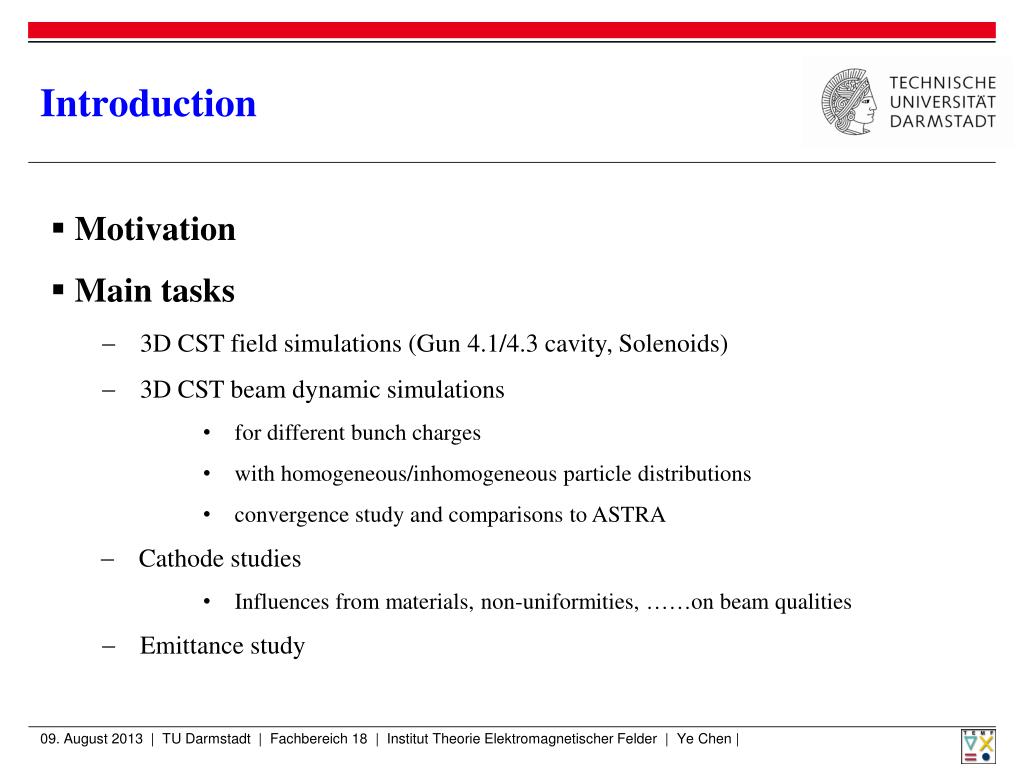 Introduction

TECHNISCHE UNIVERSITÄT DARMSTADT

▪ Motivation

▪ Main tasks

– 3D CST field simulations (Gun 4.1/4.3 cavity, Solenoids)

– 3D CST beam dynamic simulations

• for different bunch charges

• with homogeneous/inhomogeneous particle distributions

• convergence study and comparisons to ASTRA

– Cathode studies

• Influences from materials, non-uniformities, ……on beam qualities

– Emittance study

09. August 2013 | TU Darmstadt | Fachbereich 18 | Institut Theorie Elektromagnetischer Felder | Ye Chen |

TEMF